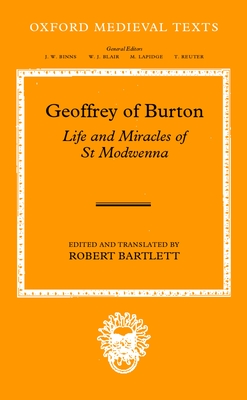 OXFORD MEDIEVAL TEXTS

General Editors
J. W. BINNS W. J. BLAIR M. LAPIDGE T. REUTER

Geoffrey of Burton
Life and Miracles of St Modwenna

EDITED AND TRANSLATED BY
ROBERT BARTLETT